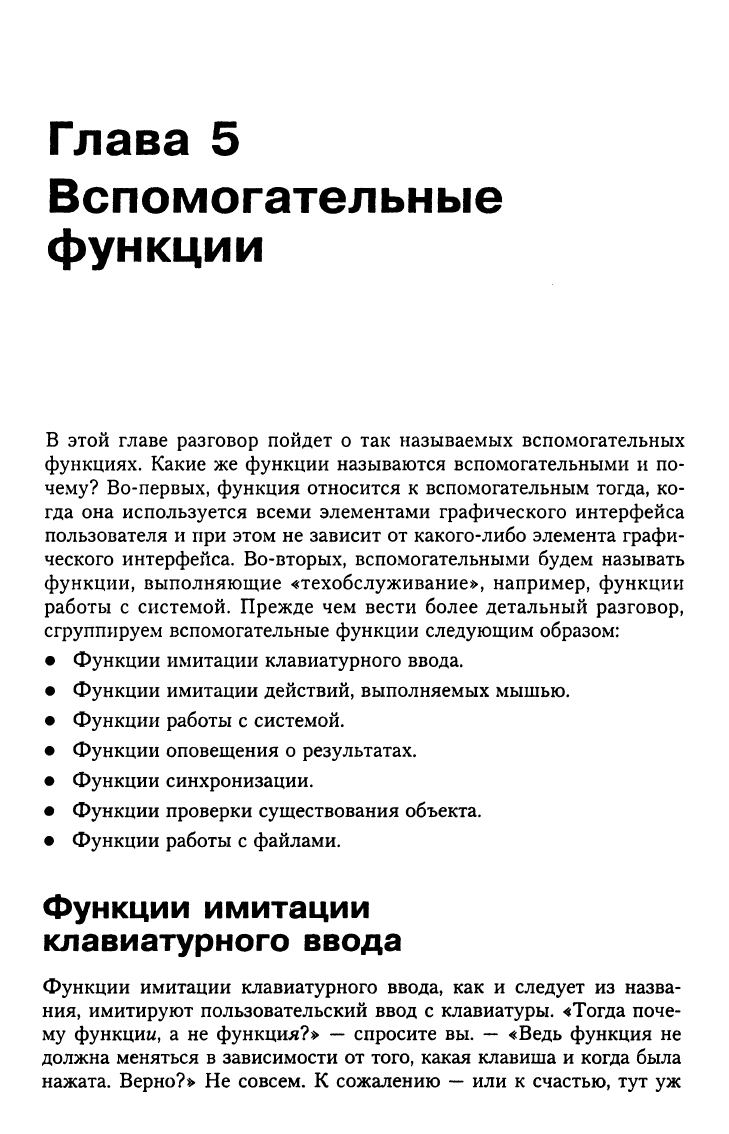 Глава 5
Вспомогательные функции

В этой главе разговор пойдет о так называемых вспомогательных функциях. Какие же функции называются вспомогательными и почему? Во-первых, функция относится к вспомогательным тогда, когда она используется всеми элементами графического интерфейса пользователя и при этом не зависит от какого-либо элемента графического интерфейса. Во-вторых, вспомогательными будем называть функции, выполняющие «техобслуживание», например, функции работы с системой. Прежде чем вести более детальный разговор, сгруппируем вспомогательные функции следующим образом:

• Функции имитации клавиатурного ввода.
• Функции имитации действий, выполняемых мышью.
• Функции работы с системой.
• Функции оповещения о результатах.
• Функции синхронизации.
• Функции проверки существования объекта.
• Функции работы с файлами.

Функции имитации клавиатурного ввода

Функции имитации клавиатурного ввода, как и следует из названия, имитируют пользовательский ввод с клавиатуры. «Тогда почему функции, а не функция?» — спросите вы. — «Ведь функция не должна меняться в зависимости от того, какая клавиша и когда была нажата. Верно?» Не совсем. К сожалению — или к счастью, тут уж